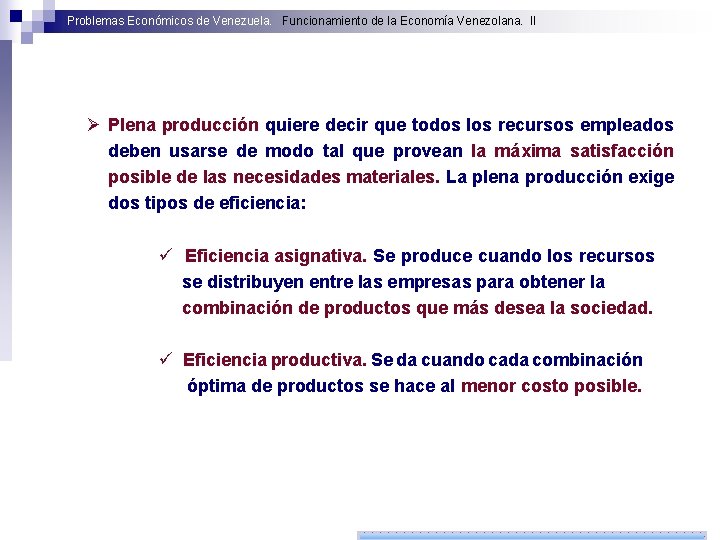 Problemas Económicos de Venezuela. Funcionamiento de la Economía Venezolana. II

➢ Plena producción quiere decir que todos los recursos empleados deben usarse de modo tal que provean la máxima satisfacción posible de las necesidades materiales. La plena producción exige dos tipos de eficiencia:

✓ Eficiencia asignativa. Se produce cuando los recursos se distribuyen entre las empresas para obtener la combinación de productos que más desea la sociedad.

✓ Eficiencia productiva. Se da cuando cada combinación óptima de productos se hace al menor costo posible.